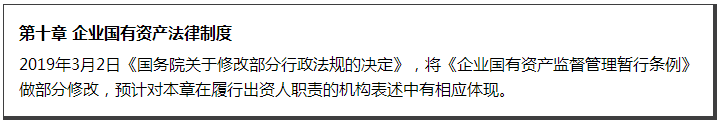 第十章 企业国有资产法律制度

2019年3月2日《国务院关于修改部分行政法规的决定》，将《企业国有资产监督管理暂行条例》做部分修改，预计对本章在履行出资人职责的机构表述中有相应体现。